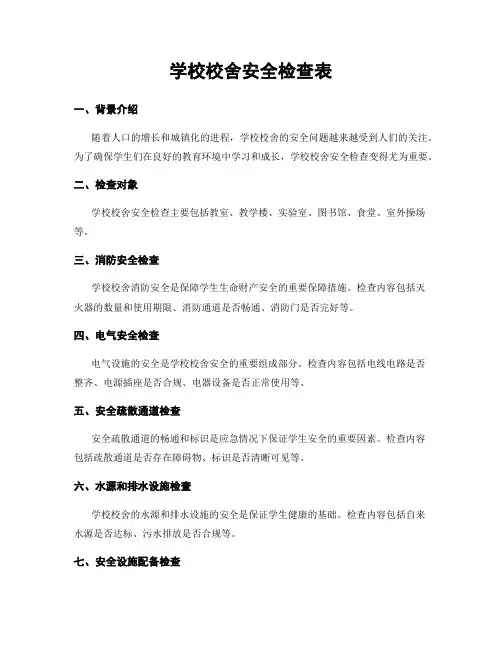 学校校舍安全检查表

一、背景介绍

随着人口的增长和城镇化的进程，学校校舍的安全问题越来越受到人们的关注。为了确保学生们在良好的教育环境中学习和成长，学校校舍安全检查变得尤为重要。

二、检查对象

学校校舍安全检查主要包括教室、教学楼、实验室、图书馆、食堂、室外操场等。

三、消防安全检查

学校校舍消防安全是保障学生生命财产安全的重要保障措施。检查内容包括灭火器的数量和使用期限、消防通道是否畅通、消防门是否完好等。

四、电气安全检查

电气设施的安全是学校校舍安全的重要组成部分。检查内容包括电线电路是否整齐、电源插座是否合规、电器设备是否正常使用等。

五、安全疏散通道检查

安全疏散通道的畅通和标识是应急情况下保证学生安全的重要因素。检查内容包括疏散通道是否存在障碍物、标识是否清晰可见等。

六、水源和排水设施检查

学校校舍的水源和排水设施的安全是保证学生健康的基础。检查内容包括自来水源是否达标、污水排放是否合规等。

七、安全设施配备检查